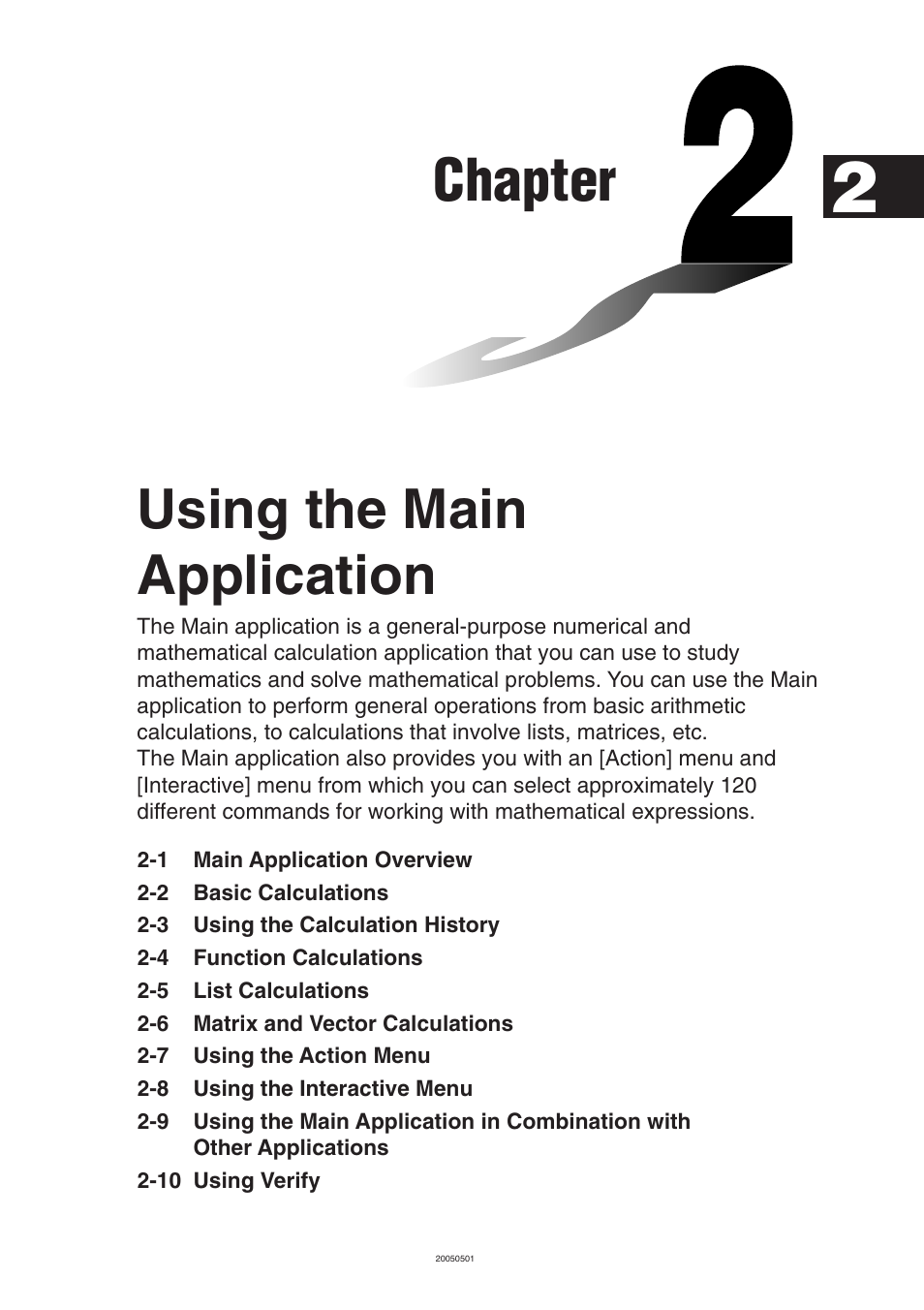 Chapter 2

2

Using the Main Application

The Main application is a general-purpose numerical and mathematical calculation application that you can use to study mathematics and solve mathematical problems. You can use the Main application to perform general operations from basic arithmetic calculations, to calculations that involve lists, matrices, etc.
The Main application also provides you with an [Action] menu and [Interactive] menu from which you can select approximately 120 different commands for working with mathematical expressions.

2-1 Main Application Overview
2-2 Basic Calculations
2-3 Using the Calculation History
2-4 Function Calculations
2-5 List Calculations
2-6 Matrix and Vector Calculations
2-7 Using the Action Menu
2-8 Using the Interactive Menu
2-9 Using the Main Application in Combination with Other Applications
2-10 Using Verify

20050501